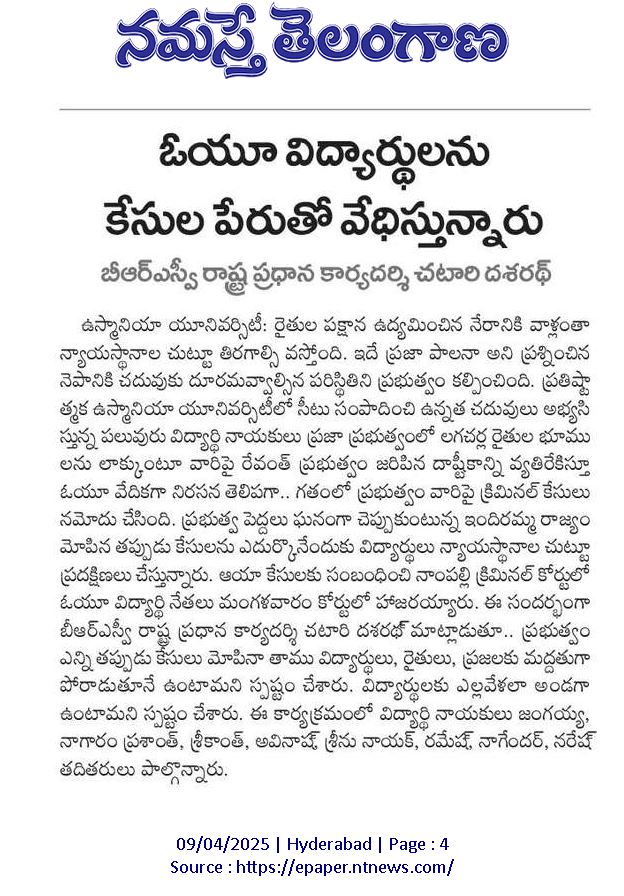 నమస్తే తెలంగాణ

ఓయూ విద్యార్థులను కేసుల పేరుతో వేధిస్తున్నారు

బీఆర్ఎస్వీ రాష్ట్ర ప్రధాన కార్యదర్శి చటారి దశరథ్

ఉస్మానియా యూనివర్సిటీ: రైతుల పక్షాన ఉద్యమించిన నేరానికి వాళ్లంతా న్యాయస్థానాల చుట్టూ తిరగాల్సి వస్తోంది. ఇదే ప్రజా పాలనా అని ప్రశ్నించిన నెపానికి చదువుకు దూరమవ్వాల్సిన పరిస్థితిని ప్రభుత్వం కల్పించింది. ప్రతిష్టాత్మక ఉస్మానియా యూనివర్సిటీలో సీటు సంపాదించి ఉన్నత చదువులు అభ్యసిస్తున్న పలువురు విద్యార్థి నాయకులు ప్రజా ప్రభుత్వంలో లగచర్ల రైతుల భూములను లాక్కుంటూ వారిపై రేవంత్ ప్రభుత్వం జరిపిన దాష్టీకాన్ని వ్యతిరేకిస్తూ ఓయూ వేదికగా నిరసన తెలిపగా.. గతంలో ప్రభుత్వం వారిపై క్రిమినల్ కేసులు నమోదు చేసింది. ప్రభుత్వ పెద్దలు ఘనంగా చెప్పుకుంటున్న ఇందిరమ్మ రాజ్యం మోపిన తప్పుడు కేసులను ఎదుర్కొనేందుకు విద్యార్థులు న్యాయస్థానాల చుట్టూ ప్రదక్షిణలు చేస్తున్నారు. ఆయా కేసులకు సంబంధించి నాంపల్లి క్రిమినల్ కోర్టులో ఓయూ విద్యార్థి నేతలు మంగళవారం కోర్టులో హాజరయ్యారు. ఈ సందర్భంగా బీఆర్ఎస్వీ రాష్ట్ర ప్రధాన కార్యదర్శి చటారి దశరథ్ మాట్లాడుతూ.. ప్రభుత్వం ఎన్ని తప్పుడు కేసులు మోపినా తాము విద్యార్థులు, రైతులు, ప్రజలకు మద్దతుగా పోరాడుతూనే ఉంటామని స్పష్టం చేశారు. విద్యార్థులకు ఎల్లవేళలా అండగా ఉంటామని స్పష్టం చేశారు. ఈ కార్యక్రమంలో విద్యార్థి నాయకులు జంగయ్య, నాగారం ప్రశాంత్, శ్రీకాంత్, అవినాష్, శ్రీను నాయక్, రమేష్, నాగేందర్, నరేష్ తదితరులు పాల్గొన్నారు.

09/04/2025 | Hyderabad | Page : 4
Source : https://epaper.ntnews.com/